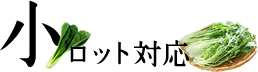 小ロット対応